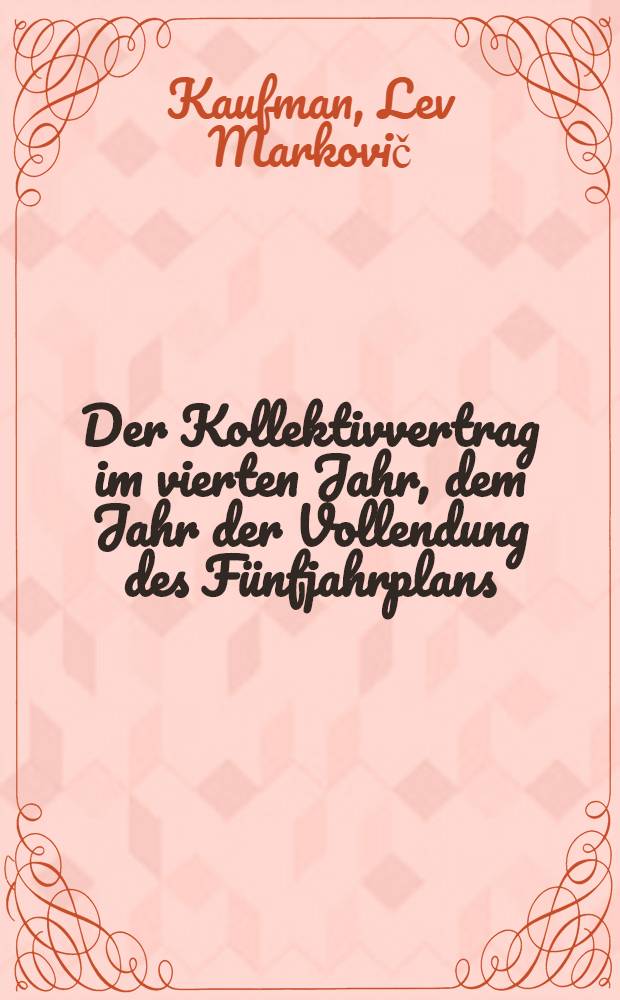 Kaufman, Lev Markovič

Der Kollektivvertrag im vierten Jahr, dem Jahr der Vollendung des Fünfjahrplans